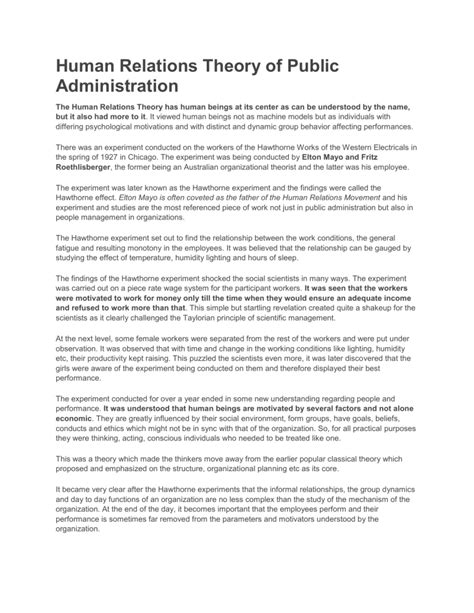 Human Relations Theory of Public Administration

The Human Relations Theory has human beings at its center as can be understood by the name, but it also had more to it. It viewed human beings not as machine models but as individuals with differing psychological motivations and with distinct and dynamic group behavior affecting performances.

There was an experiment conducted on the workers of the Hawthorne Works of the Western Electricals in the spring of 1927 in Chicago. The experiment was being conducted by Elton Mayo and Fritz Roethlisberger, the former being an Australian organizational theorist and the latter was his employee.

The experiment was later known as the Hawthorne experiment and the findings were called the Hawthorne effect. Elton Mayo is often coveted as the father of the Human Relations Movement and his experiment and studies are the most referenced piece of work not just in public administration but also in people management in organizations.

The Hawthorne experiment set out to find the relationship between the work conditions, the general fatigue and resulting monotony in the employees. It was believed that the relationship can be gauged by studying the effect of temperature, humidity lighting and hours of sleep.

The findings of the Hawthorne experiment shocked the social scientists in many ways. The experiment was carried out on a piece rate wage system for the participant workers. It was seen that the workers were motivated to work for money only till the time when they would ensure an adequate income and refused to work more than that. This simple but startling revelation created quite a shakeup for the scientists as it clearly challenged the Taylorian principle of scientific management.

At the next level, some female workers were separated from the rest of the workers and were put under observation. It was observed that with time and change in the working conditions like lighting, humidity etc, their productivity kept raising. This puzzled the scientists even more, it was later discovered that the girls were aware of the experiment being conducted on them and therefore displayed their best performance.

The experiment conducted for over a year ended in some new understanding regarding people and performance. It was understood that human beings are motivated by several factors and not alone economic. They are greatly influenced by their social environment, form groups, have goals, beliefs, conducts and ethics which might not be in sync with that of the organization. So, for all practical purposes they were thinking, acting, conscious individuals who needed to be treated like one.

This was a theory which made the thinkers move away from the earlier popular classical theory which proposed and emphasized on the structure, organizational planning etc as its core.

It became very clear after the Hawthorne experiments that the informal relationships, the group dynamics and day to day functions of an organization are no less complex than the study of the mechanism of the organization. At the end of the day, it becomes important that the employees perform and their performance is sometimes far removed from the parameters and motivators understood by the organization.